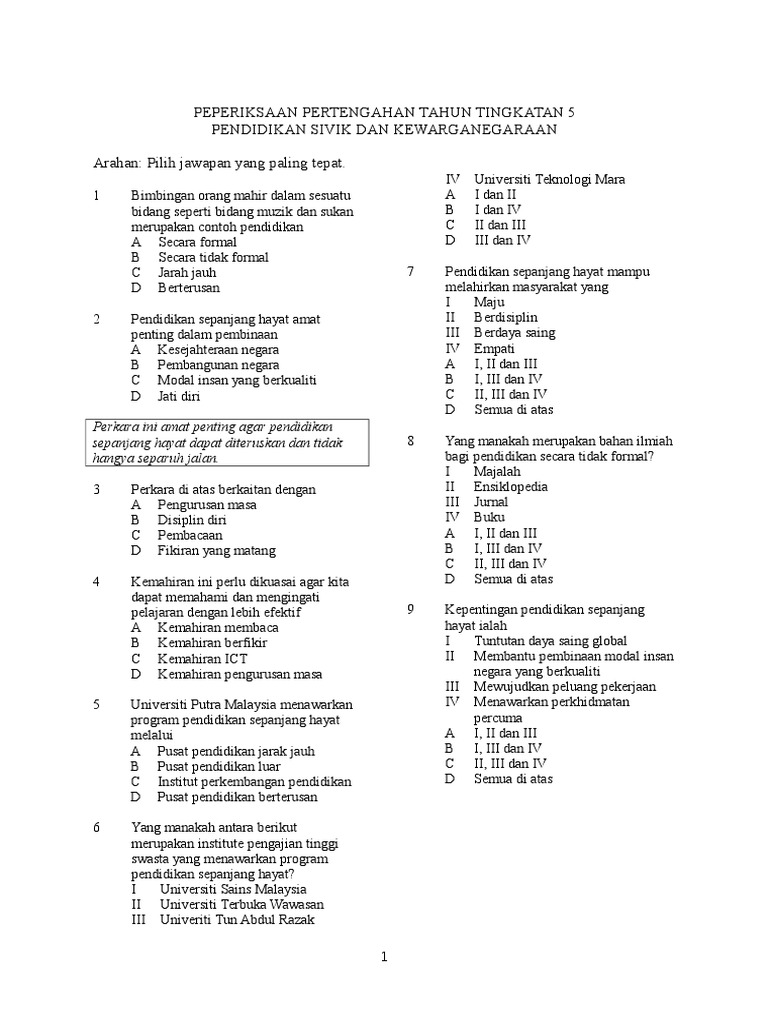 PEPERIKSAAN PERTENGAHAN TAHUN TINGKATAN 5
PENDIDIKAN SIVIK DAN KEWARGANEGARAAN

Arahan: Pilih jawapan yang paling tepat.

1 Bimbingan orang mahir dalam sesuatu bidang seperti bidang muzik dan sukan merupakan contoh pendidikan
A Secara formal
B Secara tidak formal
C Jarah jauh
D Berterusan

2 Pendidikan sepanjang hayat amat penting dalam pembinaan
A Kesejahteraan negara
B Pembangunan negara
C Modal insan yang berkualiti
D Jati diri

Perkara ini amat penting agar pendidikan sepanjang hayat dapat diteruskan dan tidak hangya separuh jalan.

3 Perkara di atas berkaitan dengan
A Pengurusan masa
B Disiplin diri
C Pembacaan
D Fikiran yang matang

4 Kemahiran ini perlu dikuasai agar kita dapat memahami dan mengingati pelajaran dengan lebih efektif
A Kemahiran membaca
B Kemahiran berfikir
C Kemahiran ICT
D Kemahiran pengurusan masa

5 Universiti Putra Malaysia menawarkan program pendidikan sepanjang hayat melalui
A Pusat pendidikan jarak jauh
B Pusat pendidikan luar
C Institut perkembangan pendidikan
D Pusat pendidikan berterusan

6 Yang manakah antara berikut merupakan institute pengajian tinggi swasta yang menawarkan program pendidikan sepanjang hayat?
I Universiti Sains Malaysia
II Universiti Terbuka Wawasan
III Univeriti Tun Abdul Razak
IV Universiti Teknologi Mara
A I dan II
B I dan IV
C II dan III
D III dan IV

7 Pendidikan sepanjang hayat mampu melahirkan masyarakat yang
I Maju
II Berdisiplin
III Berdaya saing
IV Empati
A I, II dan III
B I, III dan IV
C II, III dan IV
D Semua di atas

8 Yang manakah merupakan bahan ilmiah bagi pendidikan secara tidak formal?
I Majalah
II Ensiklopedia
III Jurnal
IV Buku
A I, II dan III
B I, III dan IV
C II, III dan IV
D Semua di atas

9 Kepentingan pendidikan sepanjang hayat ialah
I Tuntutan daya saing global
II Membantu pembinaan modal insan negara yang berkualiti
III Mewujudkan peluang pekerjaan
IV Menawarkan perkhidmatan percuma
A I, II dan III
B I, III dan IV
C II, III dan IV
D Semua di atas

1